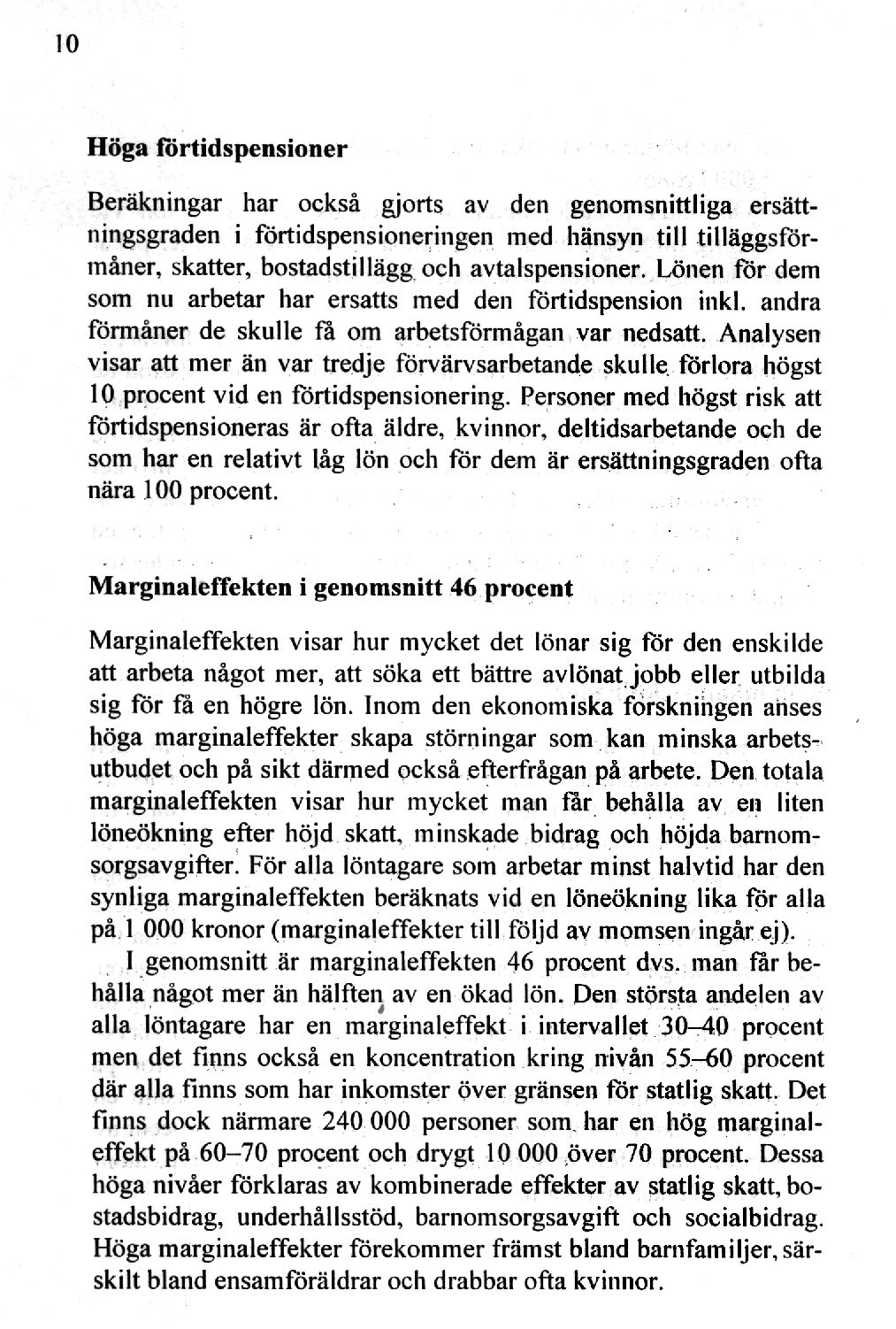 10

Höga förtidspensioner

Beräkningar har också gjorts av den genomsnittliga ersättningsgraden i förtidspensioneringen med hänsyn till tilläggsförmåner, skatter, bostadstillägg och avtalspensioner. Lönen för dem som nu arbetar har ersatts med den förtidspension inkl. andra förmåner de skulle få om arbetsförmågan var nedsatt. Analysen visar att mer än var tredje förvärvsarbetande skulle förlora högst 10 procent vid en förtidspensionering. Personer med högst risk att förtidspensioneras är ofta äldre, kvinnor, deltidsarbetande och de som har en relativt låg lön och för dem är ersättningsgraden ofta nära 100 procent.

Marginaleffekten i genomsnitt 46 procent

Marginaleffekten visar hur mycket det lönar sig för den enskilde att arbeta något mer, att söka ett bättre avlönat jobb eller utbilda sig för få en högre lön. Inom den ekonomiska forskningen anses höga marginaleffekter skapa störningar som kan minska arbetsutbudet och på sikt därmed också efterfrågan på arbete. Den totala marginaleffekten visar hur mycket man får behålla av en liten löneökning efter höjd skatt, minskade bidrag och höjda barnomsorgsavgifter. För alla löntagare som arbetar minst halvtid har den synliga marginaleffekten beräknats vid en löneökning lika för alla på 1 000 kronor (marginaleffekter till följd av momsen ingår ej).

I genomsnitt är marginaleffekten 46 procent dvs. man får behålla något mer än hälften av en ökad lön. Den största andelen av alla löntagare har en marginaleffekt i intervallet 30–40 procent men det finns också en koncentration kring nivån 55–60 procent där alla finns som har inkomster över gränsen för statlig skatt. Det finns dock närmare 240 000 personer som har en hög marginaleffekt på 60–70 procent och drygt 10 000 över 70 procent. Dessa höga nivåer förklaras av kombinerade effekter av statlig skatt, bostadsbidrag, underhållsstöd, barnomsorgsavgift och socialbidrag. Höga marginaleffekter förekommer främst bland barnfamiljer, särskilt bland ensamföräldrar och drabbar ofta kvinnor.